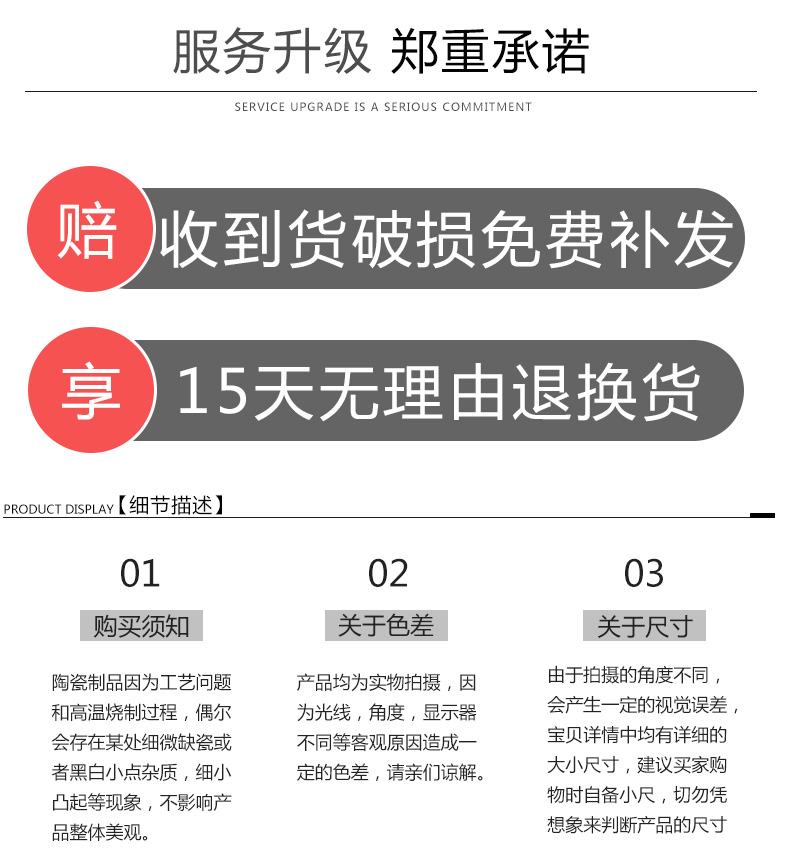 服务升级 郑重承诺

SERVICE UPGRADE IS A SERIOUS COMMITMENT

赔 收到货破损免费补发

享 15天无理由退换货

PRODUCT DISPLAY【细节描述】

01

购买须知

陶瓷制品因为工艺问题和高温烧制过程，偶尔会存在某处细微缺瓷或者黑白小点杂质，细小凸起等现象，不影响产品整体美观。

02

关于色差

产品均为实物拍摄，因为光线，角度，显示器不同等客观原因造成一定的色差，请亲们谅解。

03

关于尺寸

由于拍摄的角度不同，会产生一定的视觉误差，宝贝详情中均有详细的大小尺寸，建议买家购物时自备小尺，切勿凭想象来判断产品的尺寸